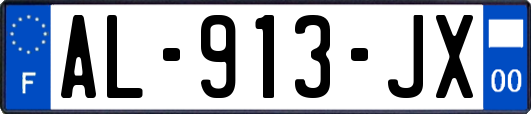 F
AL-913-JX
00